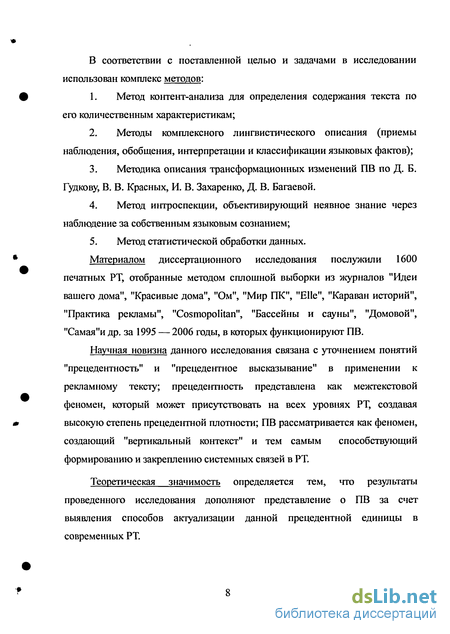 В соответствии с поставленной целью и задачами в исследовании использован комплекс методов:

1. Метод контент-анализа для определения содержания текста по его количественным характеристикам;

2. Методы комплексного лингвистического описания (приемы наблюдения, обобщения, интерпретации и классификации языковых фактов);

3. Методика описания трансформационных изменений ПВ по Д. Б. Гудкову, В. В. Красных, И. В. Захаренко, Д. В. Багаевой.

4. Метод интроспекции, объективирующий неявное знание через наблюдение за собственным языковым сознанием;

5. Метод статистической обработки данных.

Материалом диссертационного исследования послужили 1600 печатных РТ, отобранные методом сплошной выборки из журналов "Идеи вашего дома", "Красивые дома", "Ом", "Мир ПК", "Elle", "Караван историй", "Практика рекламы", "Cosmopolitan", "Бассейны и сауны", "Домовой", "Самая"и др. за 1995 — 2006 годы, в которых функционируют ПВ.

Научная новизна данного исследования связана с уточнением понятий "прецедентность" и "прецедентное высказывание" в применении к рекламному тексту; прецедентность представлена как межтекстовой феномен, который может присутствовать на всех уровнях РТ, создавая высокую степень прецедентной плотности; ПВ рассматривается как феномен, создающий "вертикальный контекст" и тем самым способствующий формированию и закреплению системных связей в РТ.

Теоретическая значимость определяется тем, что результаты проведенного исследования дополняют представление о ПВ за счет выявления способов актуализации данной прецедентной единицы в современных РТ.

8

dsLib.net
библиотека диссертаций